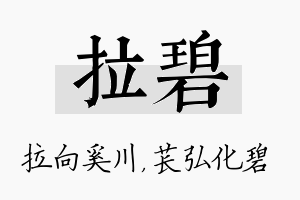 拉碧

拉向奚川，苌弘化碧